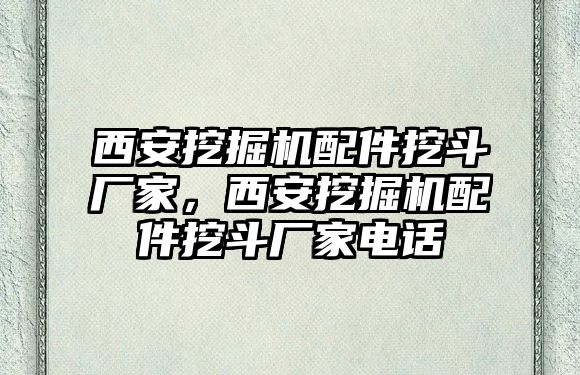 西安挖掘机配件挖斗厂家，西安挖掘机配件挖斗厂家电话